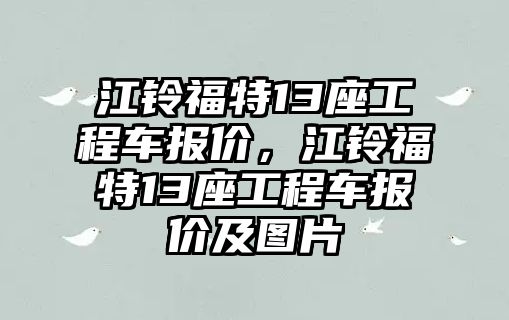 江铃福特13座工程车报价，江铃福特13座工程车报价及图片